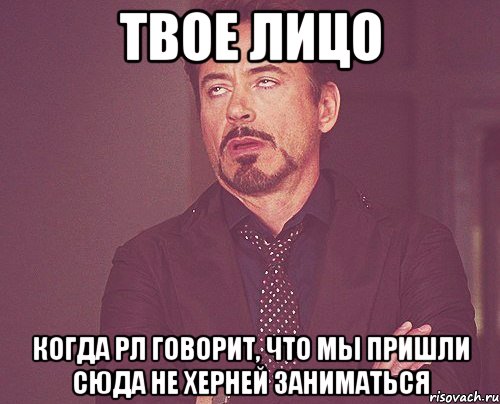 ТВОЕ ЛИЦО

КОГДА РЛ ГОВОРИТ, ЧТО МЫ ПРИШЛИ СЮДА НЕ ХЕРНЕЙ ЗАНИМАТЬСЯ

risovach.ru